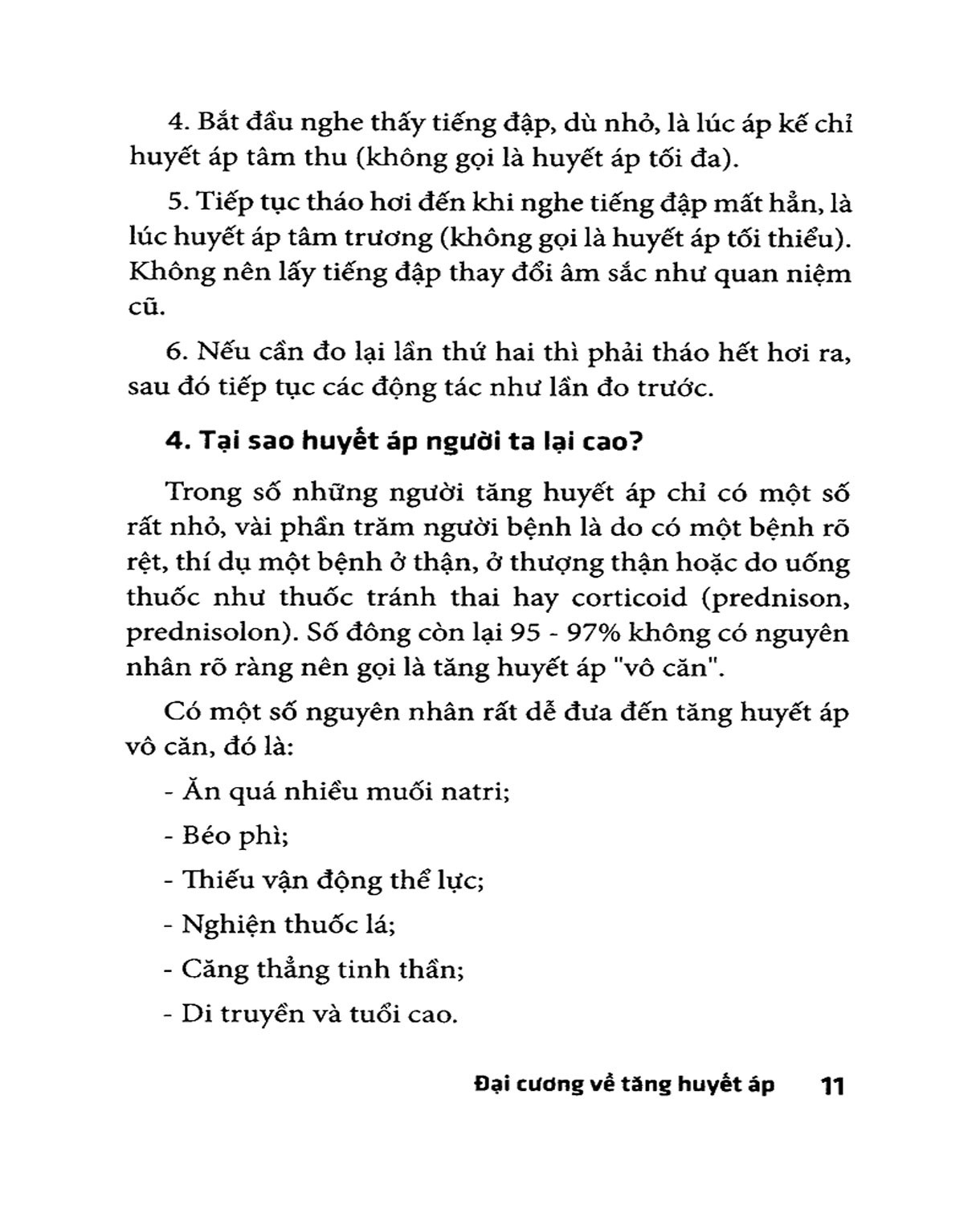 4. Bắt đầu nghe thấy tiếng đập, dù nhỏ, là lúc áp kế chỉ huyết áp tâm thu (không gọi là huyết áp tối đa).

5. Tiếp tục tháo hơi đến khi nghe tiếng đập mất hẳn, là lúc huyết áp tâm trương (không gọi là huyết áp tối thiểu). Không nên lấy tiếng đập thay đổi âm sắc như quan niệm cũ.

6. Nếu cần đo lại lần thứ hai thì phải tháo hết hơi ra, sau đó tiếp tục các động tác như lần đo trước.

4. Tại sao huyết áp người ta lại cao?

Trong số những người tăng huyết áp chỉ có một số rất nhỏ, vài phần trăm người bệnh là do có một bệnh rõ rệt, thí dụ một bệnh ở thận, ở thượng thận hoặc do uống thuốc như thuốc tránh thai hay corticoid (prednison, prednisolon). Số đông còn lại 95 - 97% không có nguyên nhân rõ ràng nên gọi là tăng huyết áp "vô căn".

Có một số nguyên nhân rất dễ đưa đến tăng huyết áp vô căn, đó là:

- Ăn quá nhiều muối natri;

- Béo phì;

- Thiếu vận động thể lực;

- Nghiện thuốc lá;

- Căng thẳng tinh thần;

- Di truyền và tuổi cao.

Đại cương về tăng huyết áp 11